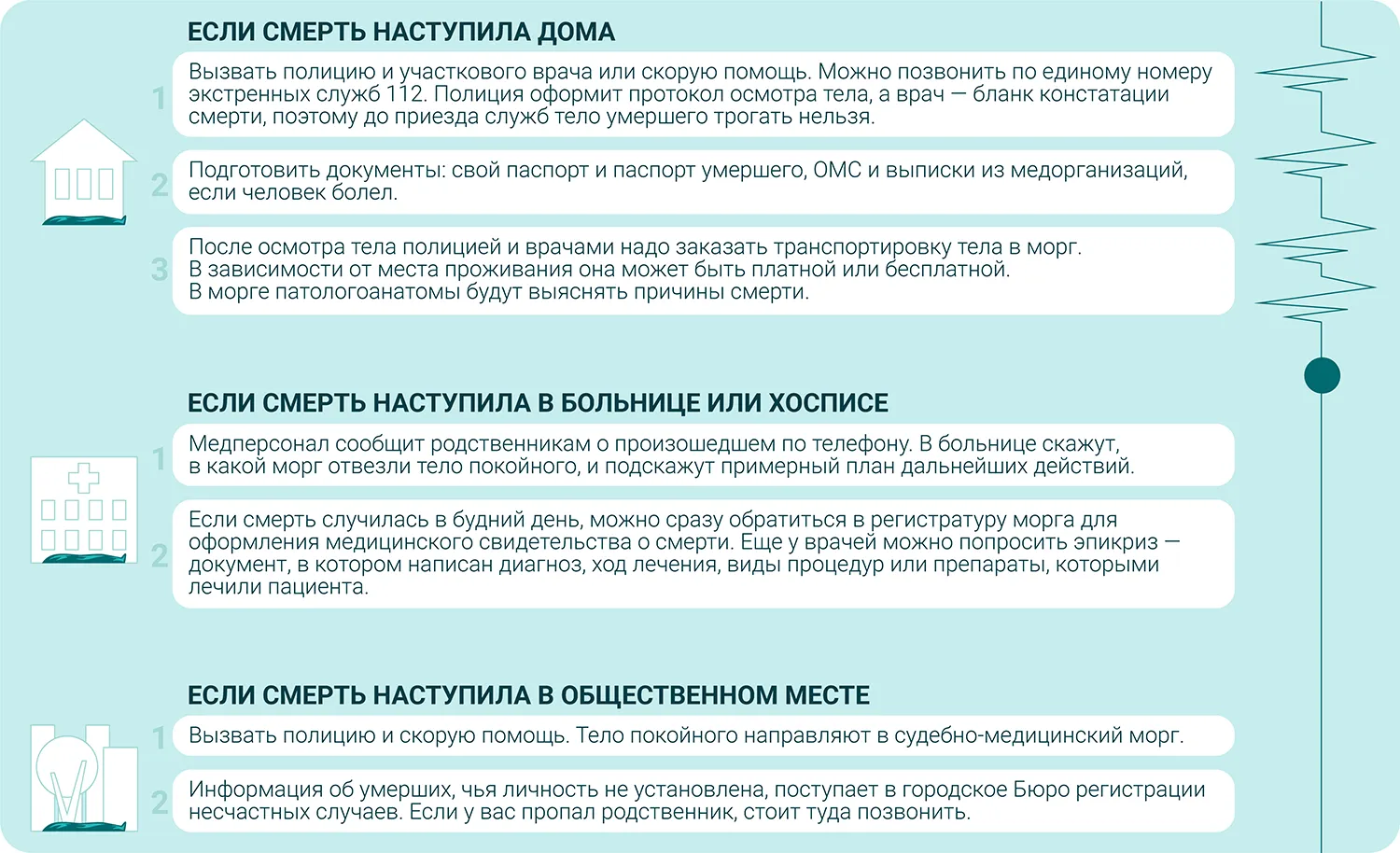 ЕСЛИ СМЕРТЬ НАСТУПИЛА ДОМА

1 Вызвать полицию и участкового врача или скорую помощь. Можно позвонить по единому номеру экстренных служб 112. Полиция оформит протокол осмотра тела, а врач — бланк констатации смерти, поэтому до приезда служб тело умершего трогать нельзя.

2 Подготовить документы: свой паспорт и паспорт умершего, ОМС и выписки из медорганизаций, если человек болел.

3 После осмотра тела полицией и врачами надо заказать транспортировку тела в морг. В зависимости от места проживания она может быть платной или бесплатной. В морге патологоанатомы будут выяснять причины смерти.

ЕСЛИ СМЕРТЬ НАСТУПИЛА В БОЛЬНИЦЕ ИЛИ ХОСПИСЕ

1 Медперсонал сообщит родственникам о произошедшем по телефону. В больнице скажут, в какой морг отвезли тело покойного, и подскажут примерный план дальнейших действий.

2 Если смерть случилась в будний день, можно сразу обратиться в регистратуру морга для оформления медицинского свидетельства о смерти. Еще у врачей можно попросить эпикриз — документ, в котором написан диагноз, ход лечения, виды процедур или препараты, которыми лечили пациента.

ЕСЛИ СМЕРТЬ НАСТУПИЛА В ОБЩЕСТВЕННОМ МЕСТЕ

1 Вызвать полицию и скорую помощь. Тело покойного направляют в судебно-медицинский морг.

2 Информация об умерших, чья личность не установлена, поступает в городское Бюро регистрации несчастных случаев. Если у вас пропал родственник, стоит туда позвонить.